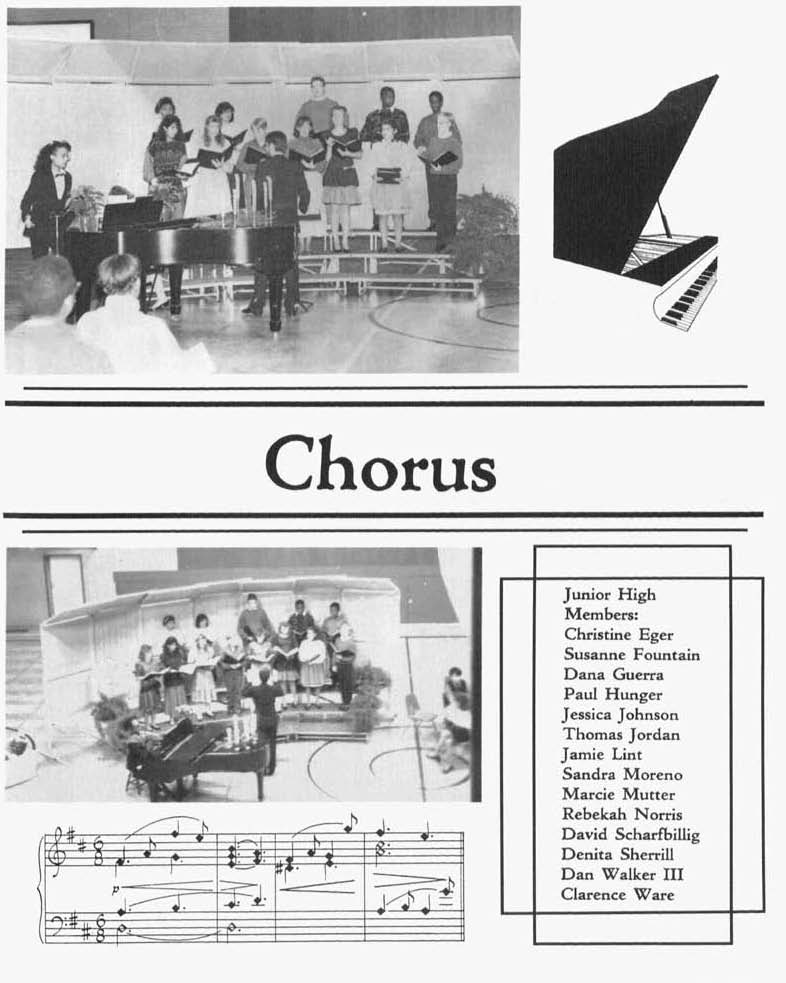 Chorus

Junior High Members:
Christine Eger
Susanne Fountain
Dana Guerra
Paul Hunger
Jessica Johnson
Thomas Jordan
Jamie Lint
Sandra Moreno
Marcie Mutter
Rebekah Norris
David Scharfbillig
Denita Sherrill
Dan Walker III
Clarence Ware